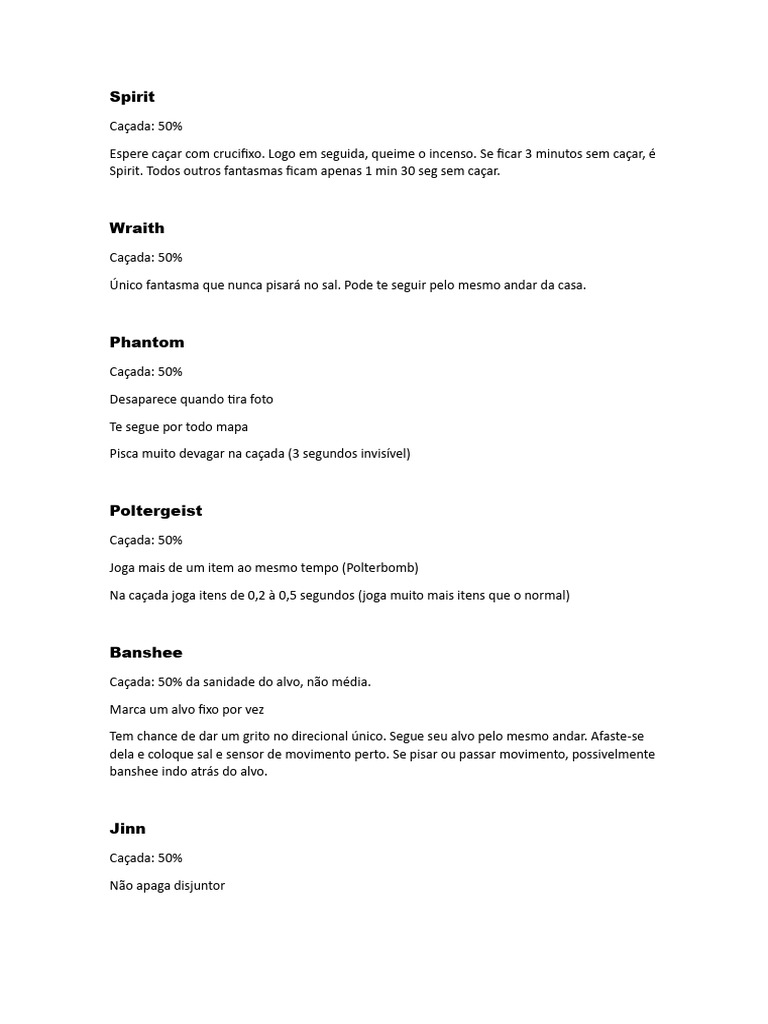 Spirit

Caçada: 50%

Espere caçar com crucifixo. Logo em seguida, queime o incenso. Se ficar 3 minutos sem caçar, é Spirit. Todos outros fantasmas ficam apenas 1 min 30 seg sem caçar.

Wraith

Caçada: 50%

Único fantasma que nunca pisará no sal. Pode te seguir pelo mesmo andar da casa.

Phantom

Caçada: 50%

Desaparece quando tira foto

Te segue por todo mapa

Pisca muito devagar na caçada (3 segundos invisível)

Poltergeist

Caçada: 50%

Joga mais de um item ao mesmo tempo (Polterbomb)

Na caçada joga itens de 0,2 à 0,5 segundos (joga muito mais itens que o normal)

Banshee

Caçada: 50% da sanidade do alvo, não média.

Marca um alvo fixo por vez

Tem chance de dar um grito no direcional único. Segue seu alvo pelo mesmo andar. Afaste-se dela e coloque sal e sensor de movimento perto. Se pisar ou passar movimento, possivelmente banshee indo atrás do alvo.

Jinn

Caçada: 50%

Não apaga disjuntor